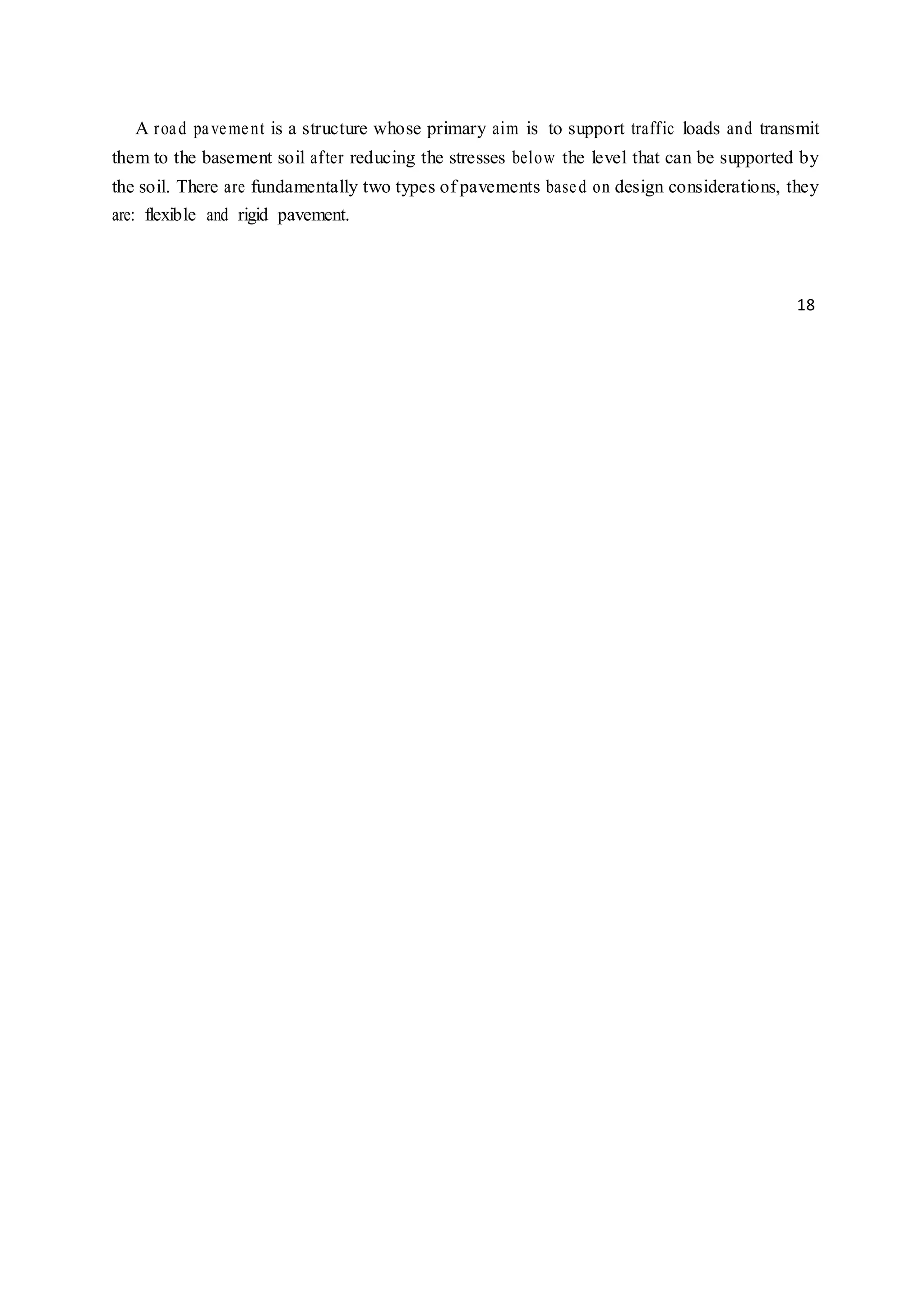 A road pavement is a structure whose primary aim is to support traffic loads and transmit them to the basement soil after reducing the stresses below the level that can be supported by the soil. There are fundamentally two types of pavements based on design considerations, they are: flexible and rigid pavement.

18